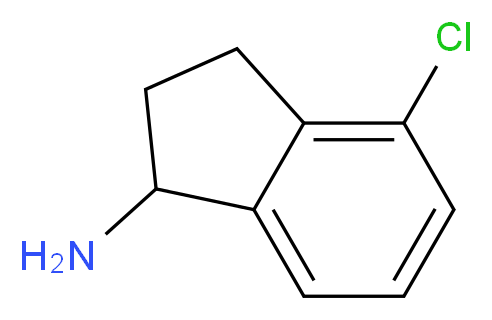 Cl

$H_2N$